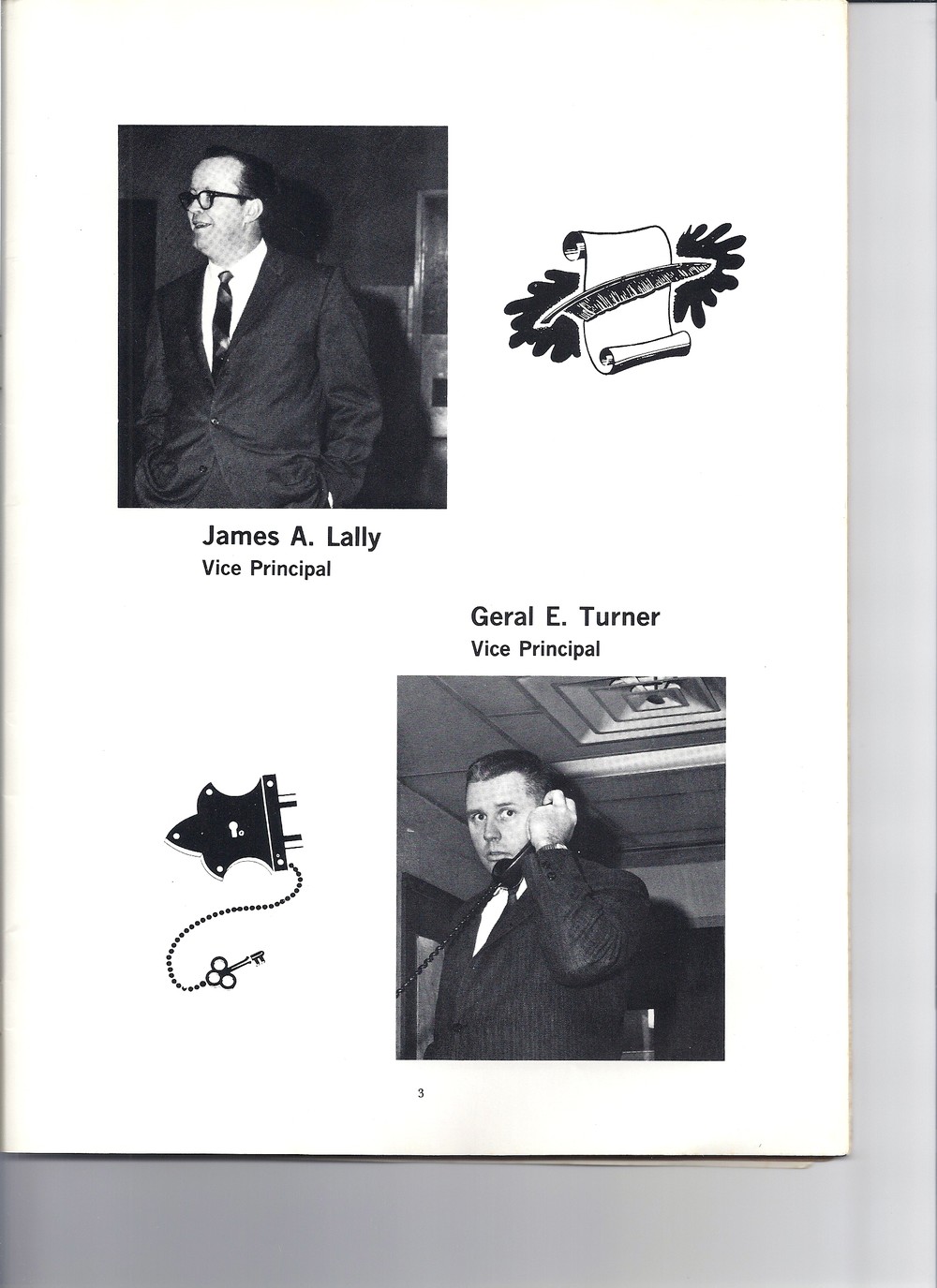 James A. Lally
Vice Principal

Geral E. Turner
Vice Principal

3